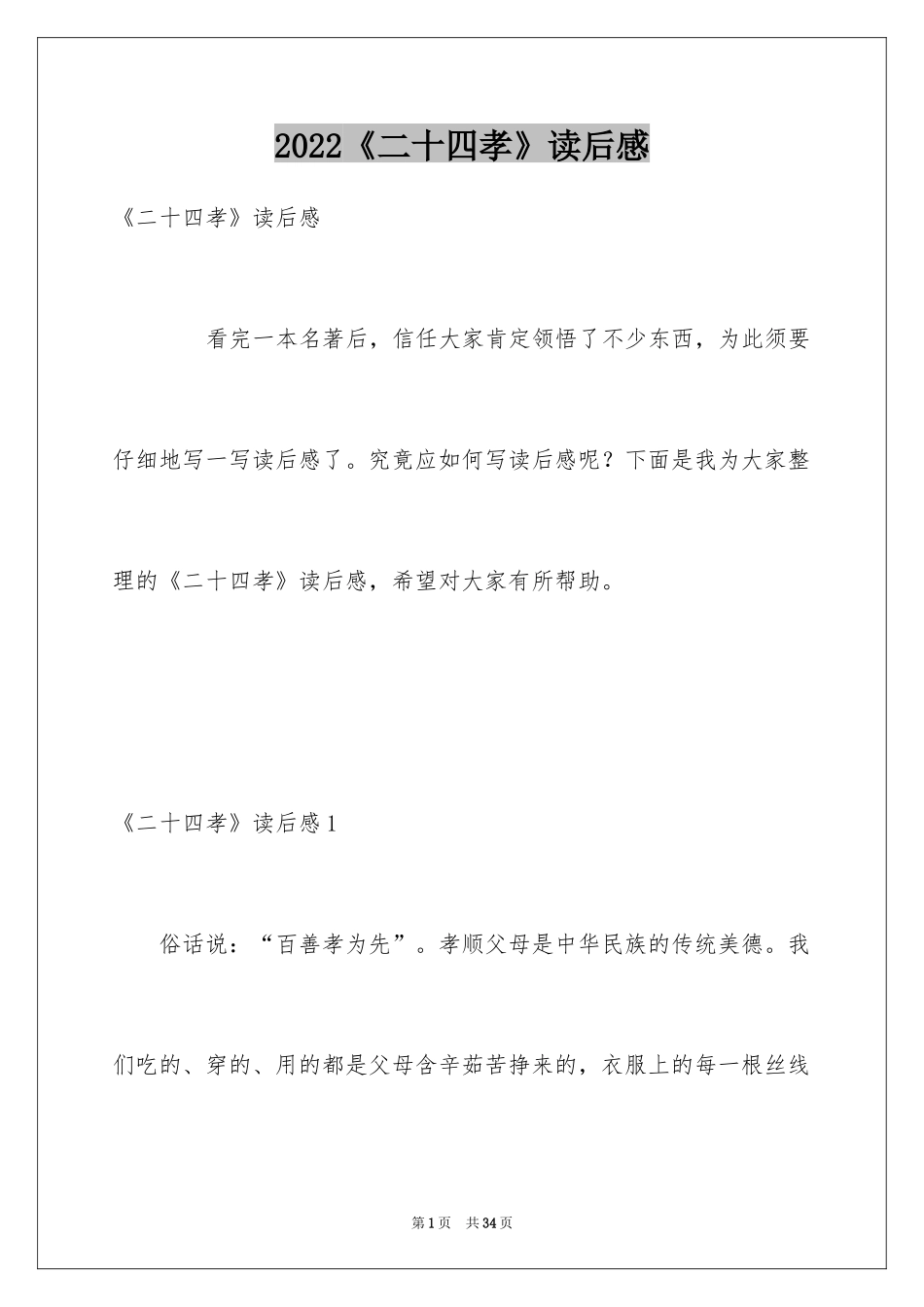 2022《二十四孝》读后感

《二十四孝》读后感

看完一本名著后，信任大家肯定领悟了不少东西，为此须要仔细地写一写读后感了。究竟应如何写读后感呢？下面是我为大家整理的《二十四孝》读后感，希望对大家有所帮助。

《二十四孝》读后感1

俗话说：“百善孝为先”。孝顺父母是中华民族的传统美德。我们吃的、穿的、用的都是父母含辛茹苦挣来的，衣服上的每一根丝线

第1页　共34页